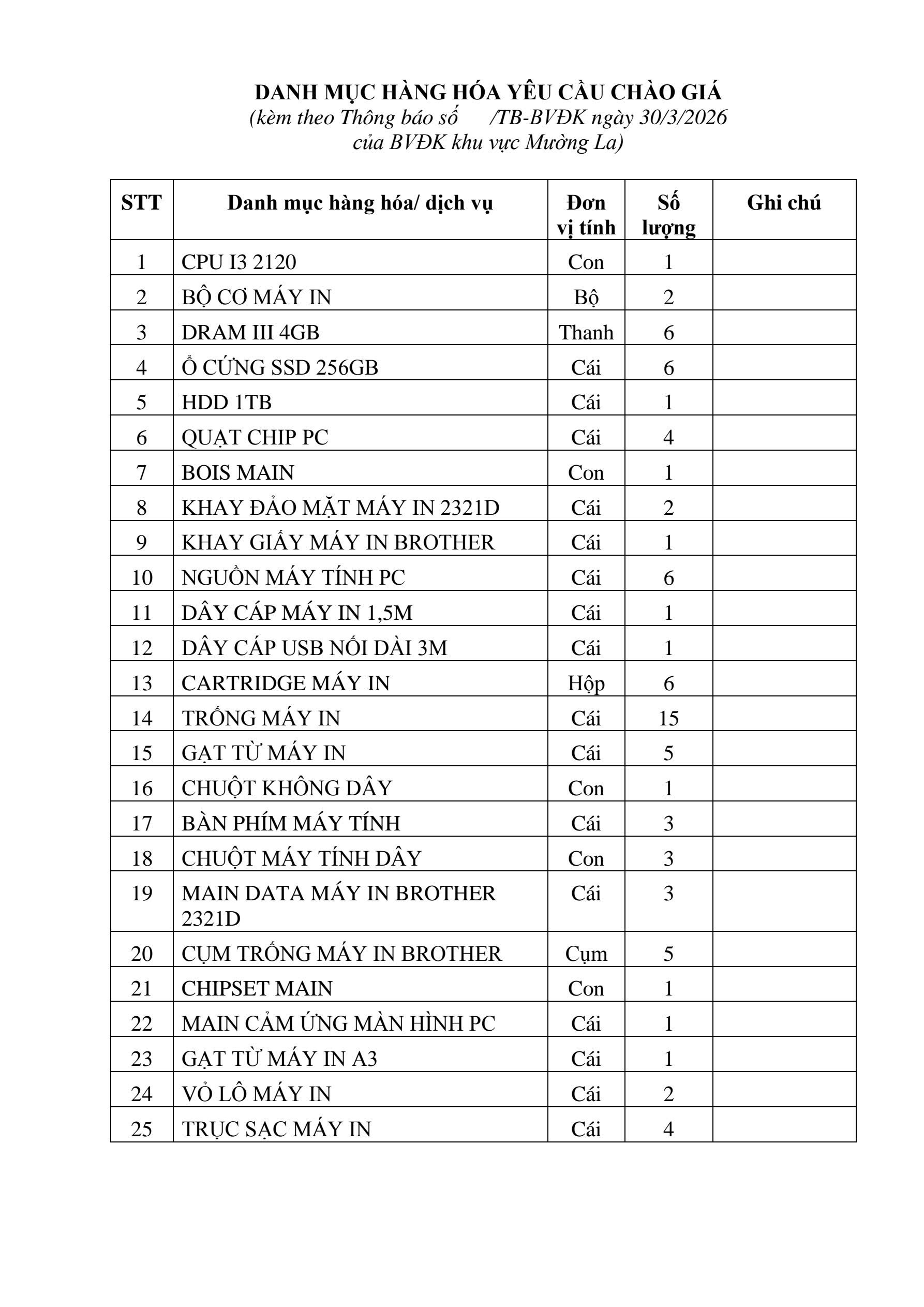 DANH MỤC HÀNG HÓA YÊU CẦU CHÀO GIÁ
(kèm theo Thông báo số /TB-BVĐK ngày 30/3/2026 của BVĐK khu vực Mường La)

| STT | Danh mục hàng hóa/ dịch vụ | Đơn vị tính | Số lượng | Ghi chú |
|---|---|---|---|---|
| 1 | CPU I3 2120 | Con | 1 | |
| 2 | BỘ CƠ MÁY IN | Bộ | 2 | |
| 3 | DRAM III 4GB | Thanh | 6 | |
| 4 | Ổ CỨNG SSD 256GB | Cái | 6 | |
| 5 | HDD 1TB | Cái | 1 | |
| 6 | QUẠT CHIP PC | Cái | 4 | |
| 7 | BOIS MAIN | Con | 1 | |
| 8 | KHAY ĐẢO MẶT MÁY IN 2321D | Cái | 2 | |
| 9 | KHAY GIẤY MÁY IN BROTHER | Cái | 1 | |
| 10 | NGUỒN MÁY TÍNH PC | Cái | 6 | |
| 11 | DÂY CÁP MÁY IN 1,5M | Cái | 1 | |
| 12 | DÂY CÁP USB NỐI DÀI 3M | Cái | 1 | |
| 13 | CARTRIDGE MÁY IN | Hộp | 6 | |
| 14 | TRỐNG MÁY IN | Cái | 15 | |
| 15 | GẠT TỪ MÁY IN | Cái | 5 | |
| 16 | CHUỘT KHÔNG DÂY | Con | 1 | |
| 17 | BÀN PHÍM MÁY TÍNH | Cái | 3 | |
| 18 | CHUỘT MÁY TÍNH DÂY | Con | 3 | |
| 19 | MAIN DATA MÁY IN BROTHER 2321D | Cái | 3 | |
| 20 | CỤM TRỐNG MÁY IN BROTHER | Cụm | 5 | |
| 21 | CHIPSET MAIN | Con | 1 | |
| 22 | MAIN CẢM ỨNG MÀN HÌNH PC | Cái | 1 | |
| 23 | GẠT TỪ MÁY IN A3 | Cái | 1 | |
| 24 | VỎ LÔ MÁY IN | Cái | 2 | |
| 25 | TRỤC SẠC MÁY IN | Cái | 4 | |